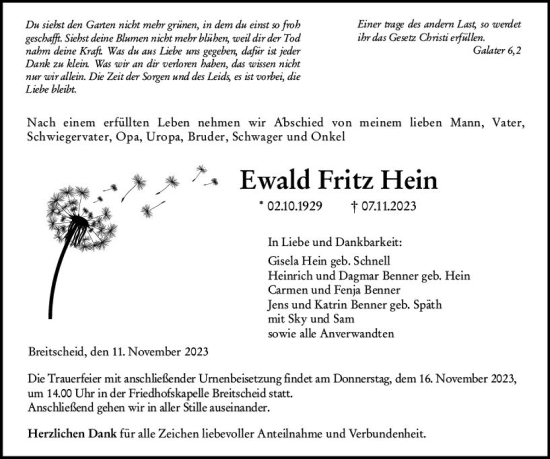 Du siehst den Garten nicht mehr grünen, in dem du einst so froh geschafft. Siehst deine Blumen nicht mehr blühen, weil dir der Tod nahm deine Kraft. Was du aus Liebe uns gegeben, dafür ist jeder Dank zu klein. Was wir an dir verloren haben, das wissen nicht nur wir allein. Die Zeit der Sorgen und des Leids, es ist vorbei, die Liebe bleibt.

Einer trage des andern Last, so werdet ihr das Gesetz Christi erfüllen.
Galater 6,2

Nach einem erfüllten Leben nehmen wir Abschied von meinem lieben Mann, Vater, Schwiegervater, Opa, Uropa, Bruder, Schwager und Onkel

Ewald Fritz Hein

* 02.10.1929 † 07.11.2023

In Liebe und Dankbarkeit:
Gisela Hein geb. Schnell
Heinrich und Dagmar Benner geb. Hein
Carmen und Fenja Benner
Jens und Katrin Benner geb. Späth
mit Sky und Sam
sowie alle Anverwandten

Breitscheid, den 11. November 2023

Die Trauerfeier mit anschließender Urnenbeisetzung findet am Donnerstag, dem 16. November 2023, um 14.00 Uhr in der Friedhofskapelle Breitscheid statt.
Anschließend gehen wir in aller Stille auseinander.

Herzlichen Dank für alle Zeichen liebevoller Anteilnahme und Verbundenheit.